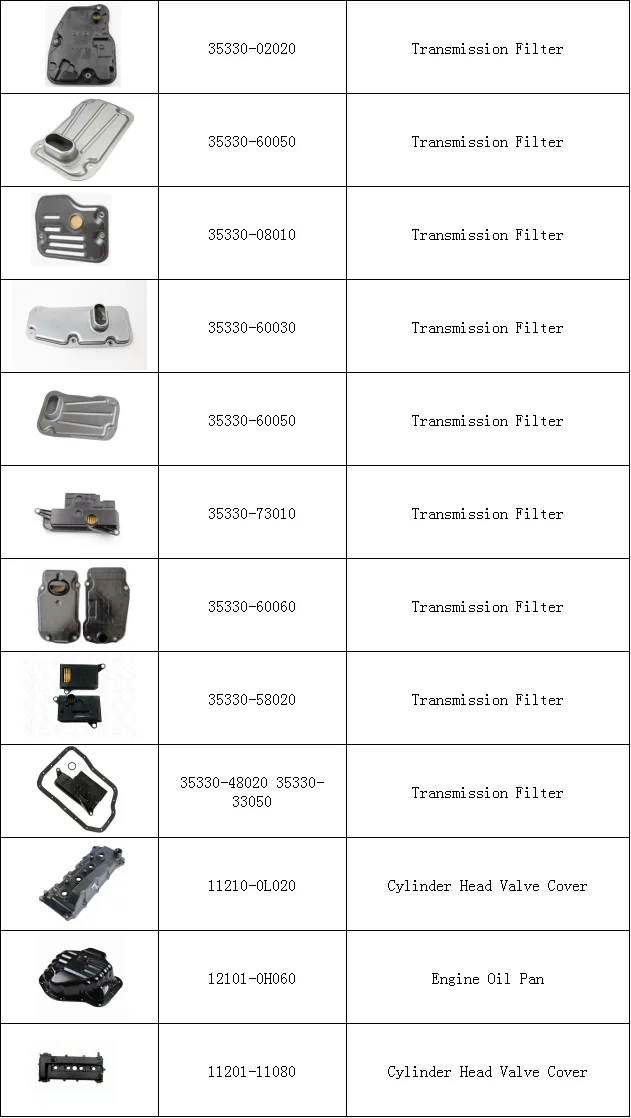 |  |  |  |
|---|---|---|
|  | 35330-02020 | Transmission Filter |
|  | 35330-60050 | Transmission Filter |
|  | 35330-08010 | Transmission Filter |
|  | 35330-60030 | Transmission Filter |
|  | 35330-60050 | Transmission Filter |
|  | 35330-73010 | Transmission Filter |
|  | 35330-60060 | Transmission Filter |
|  | 35330-58020 | Transmission Filter |
|  | 35330-48020 35330-33050 | Transmission Filter |
|  | 11210-0L020 | Cylinder Head Valve Cover |
|  | 12101-0H060 | Engine Oil Pan |
|  | 11201-11080 | Cylinder Head Valve Cover |